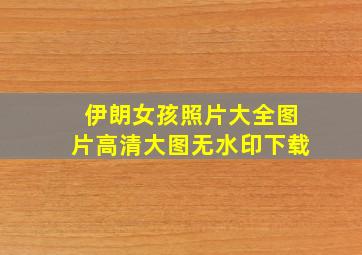 伊朗女孩照片大全图片高清大图无水印下载